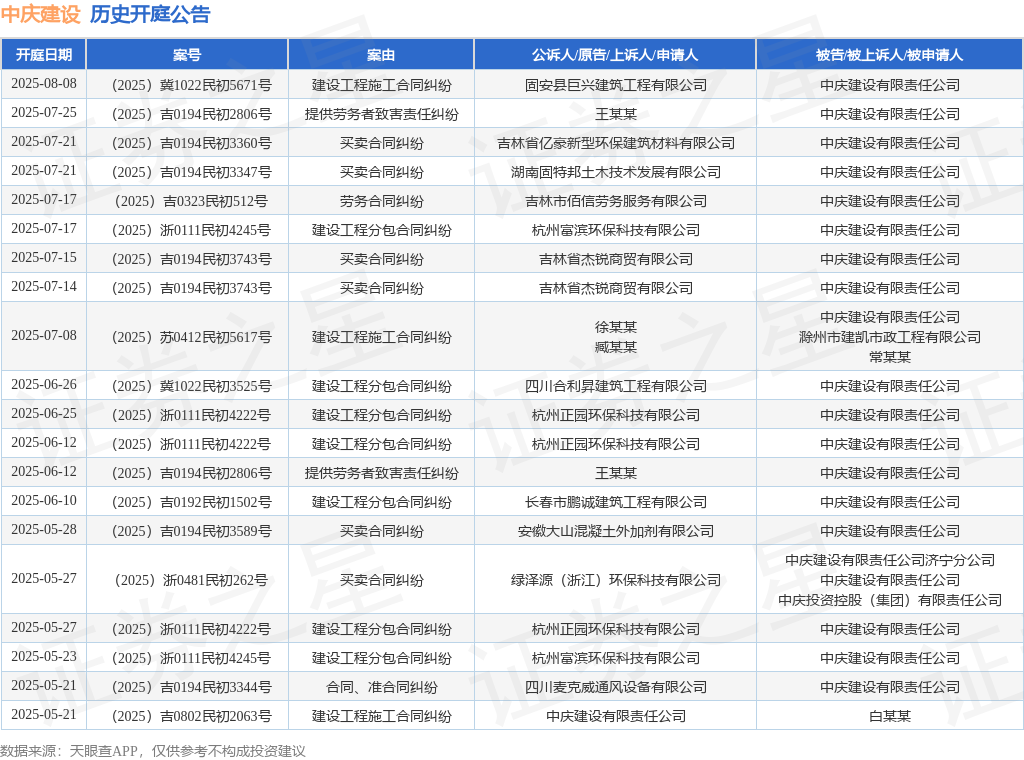 中庆建设 历史开庭公告

| 开庭日期 | 案号 | 案由 | 公诉人/原告/上诉人/申请人 | 被告/被上诉人/被申请人 |
|---|---|---|---|---|
| 2025-08-08 | （2025）冀1022民初5671号 | 建设工程施工合同纠纷 | 固安县巨兴建筑工程有限公司 | 中庆建设有限责任公司 |
| 2025-07-25 | （2025）吉0194民初2806号 | 提供劳务者致害责任纠纷 | 王某某 | 中庆建设有限责任公司 |
| 2025-07-21 | （2025）吉0194民初3360号 | 买卖合同纠纷 | 吉林省亿豪新型环保建筑材料有限公司 | 中庆建设有限责任公司 |
| 2025-07-21 | （2025）吉0194民初3347号 | 买卖合同纠纷 | 湖南固特邦土木技术发展有限公司 | 中庆建设有限责任公司 |
| 2025-07-17 | （2025）吉0323民初512号 | 劳务合同纠纷 | 吉林市佰信劳务服务有限公司 | 中庆建设有限责任公司 |
| 2025-07-17 | （2025）浙0111民初4245号 | 建设工程分包合同纠纷 | 杭州富滨环保科技有限公司 | 中庆建设有限责任公司 |
| 2025-07-15 | （2025）吉0194民初3743号 | 买卖合同纠纷 | 吉林省杰锐商贸有限公司 | 中庆建设有限责任公司 |
| 2025-07-14 | （2025）吉0194民初3743号 | 买卖合同纠纷 | 吉林省杰锐商贸有限公司 | 中庆建设有限责任公司 |
| 2025-07-08 | （2025）苏0412民初5617号 | 建设工程施工合同纠纷 | 徐某某 臧某某 | 中庆建设有限责任公司 滁州市建凯市政工程有限公司 常某某 |
| 2025-06-26 | （2025）冀1022民初3525号 | 建设工程分包合同纠纷 | 四川合利昇建筑工程有限公司 | 中庆建设有限责任公司 |
| 2025-06-25 | （2025）浙0111民初4222号 | 建设工程分包合同纠纷 | 杭州正园环保科技有限公司 | 中庆建设有限责任公司 |
| 2025-06-12 | （2025）浙0111民初4222号 | 建设工程分包合同纠纷 | 杭州正园环保科技有限公司 | 中庆建设有限责任公司 |
| 2025-06-12 | （2025）吉0194民初2806号 | 提供劳务者致害责任纠纷 | 王某某 | 中庆建设有限责任公司 |
| 2025-06-10 | （2025）吉0192民初1502号 | 建设工程分包合同纠纷 | 长春市鹏诚建筑工程有限公司 | 中庆建设有限责任公司 |
| 2025-05-28 | （2025）吉0194民初3589号 | 买卖合同纠纷 | 安徽大山混凝土外加剂有限公司 | 中庆建设有限责任公司 |
| 2025-05-27 | （2025）浙0481民初262号 | 买卖合同纠纷 | 绿泽源（浙江）环保科技有限公司 | 中庆建设有限责任公司济宁分公司 中庆建设有限责任公司 中庆投资控股（集团）有限责任公司 |
| 2025-05-27 | （2025）浙0111民初4222号 | 建设工程分包合同纠纷 | 杭州正园环保科技有限公司 | 中庆建设有限责任公司 |
| 2025-05-23 | （2025）浙0111民初4245号 | 建设工程分包合同纠纷 | 杭州富滨环保科技有限公司 | 中庆建设有限责任公司 |
| 2025-05-21 | （2025）吉0194民初3344号 | 合同、准合同纠纷 | 四川麦克威通风设备有限公司 | 中庆建设有限责任公司 |
| 2025-05-21 | （2025）吉0802民初2063号 | 建设工程施工合同纠纷 | 中庆建设有限责任公司 | 白某某 |

数据来源：天眼查APP，仅供参考不构成投资建议